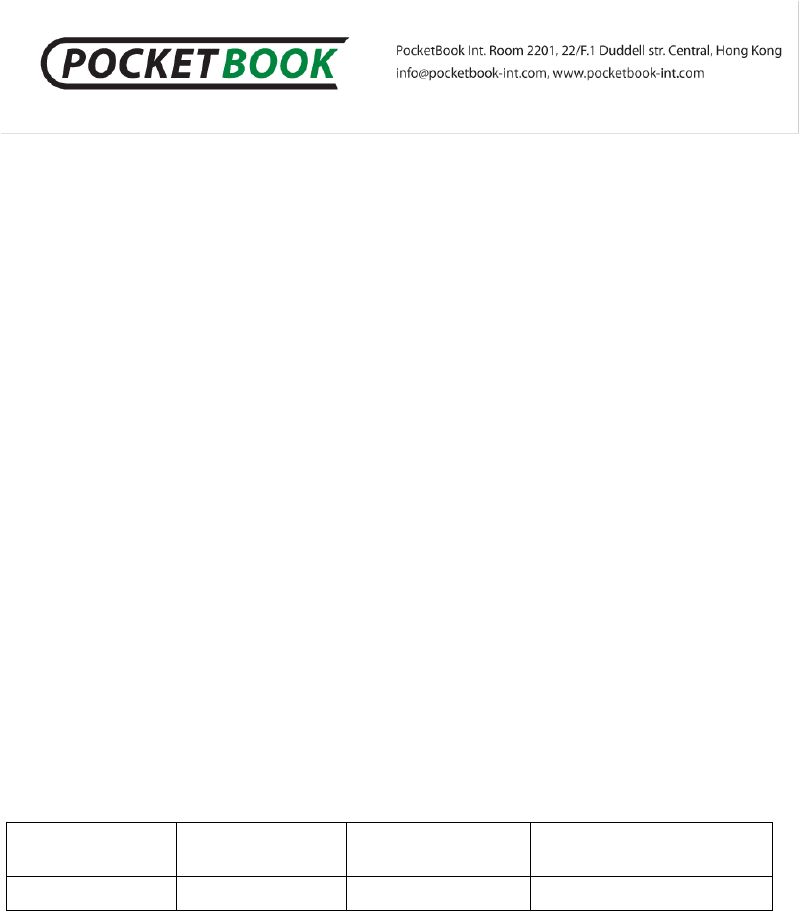 POCKETBOOK

PocketBook Int. Room 2201, 22/F.1 Duddell str. Central, Hong Kong
info@pocketbook-int.com, www.pocketbook-int.com